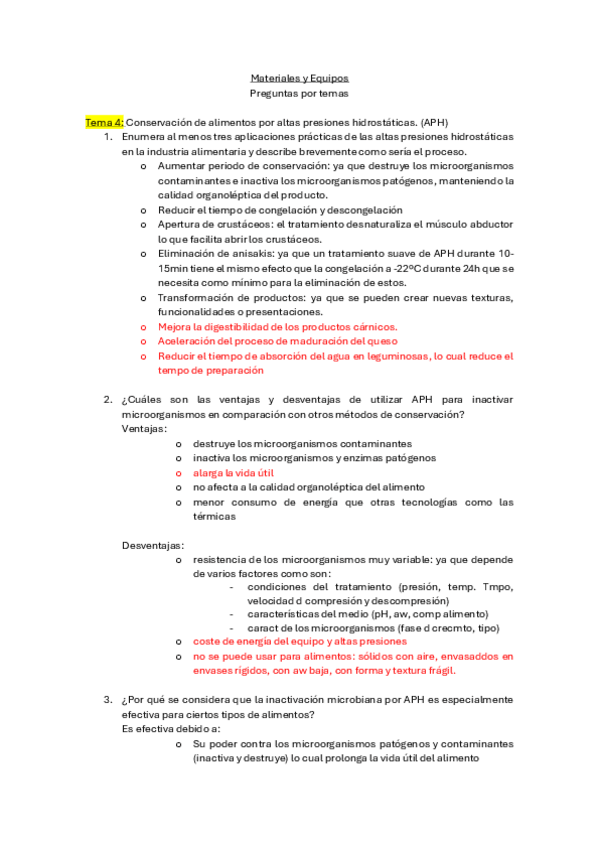 Materiales y Equipos
Preguntas por temas

Tema 4: Conservación de alimentos por altas presiones hidrostáticas. (APH)

1. Enumera al menos tres aplicaciones prácticas de las altas presiones hidrostáticas en la industria alimentaria y describe brevemente como sería el proceso.
   o Aumentar periodo de conservación: ya que destruye los microorganismos contaminantes e inactiva los microorganismos patógenos, manteniendo la calidad organoléptica del producto.
   o Reducir el tiempo de congelación y descongelación
   o Apertura de crustáceos: el tratamiento desnaturaliza el músculo abductor lo que facilita abrir los crustáceos.
   o Eliminación de anisakis: ya que un tratamiento suave de APH durante 10-15min tiene el mismo efecto que la congelación a -22ºC durante 24h que se necesita como mínimo para la eliminación de estos.
   o Transformación de productos: ya que se pueden crear nuevas texturas, funcionalidades o presentaciones.
   o Mejora la digestibilidad de los productos cárnicos.
   o Aceleración del proceso de maduración del queso
   o Reducir el tiempo de absorción del agua en leguminosas, lo cual reduce el tempo de preparación

2. ¿Cuáles son las ventajas y desventajas de utilizar APH para inactivar microorganismos en comparación con otros métodos de conservación?
Ventajas:
   o destruye los microorganismos contaminantes
   o inactiva los microorganismos y enzimas patógenos
   o alarga la vida útil
   o no afecta a la calidad organoléptica del alimento
   o menor consumo de energía que otras tecnologías como las térmicas

Desventajas:
   o resistencia de los microorganismos muy variable: ya que depende de varios factores como son:
      - condiciones del tratamiento (presión, temp. Tmpo, velocidad d compresión y descompresión)
      - características del medio (pH, aw, comp alimento)
      - caract de los microorganismos (fase d crecmto, tipo)
   o coste de energía del equipo y altas presiones
   o no se puede usar para alimentos: sólidos con aire, envasaddos en envases rígidos, con aw baja, con forma y textura frágil.

3. ¿Por qué se considera que la inactivación microbiana por APH es especialmente efectiva para ciertos tipos de alimentos?
Es efectiva debido a:
   o Su poder contra los microorganismos patógenos y contaminantes (inactiva y destruye) lo cual prolonga la vida útil del alimento